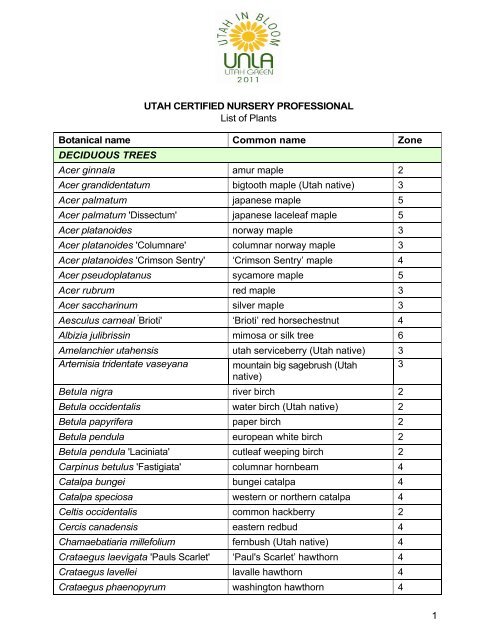 UTAH IN BLOOM
UNLA
UTAH GREEN
2011

UTAH CERTIFIED NURSERY PROFESSIONAL
List of Plants

| Botanical name | Common name | Zone |
|---|---|---|
| DECIDUOUS TREES | | |
| Acer ginnala | amur maple | 2 |
| Acer grandidentatum | bigtooth maple (Utah native) | 3 |
| Acer palmatum | japanese maple | 5 |
| Acer palmatum 'Dissectum' | japanese laceleaf maple | 5 |
| Acer platanoides | norway maple | 3 |
| Acer platanoides 'Columnare' | columnar norway maple | 3 |
| Acer platanoides 'Crimson Sentry' | 'Crimson Sentry' maple | 4 |
| Acer pseudoplatanus | sycamore maple | 5 |
| Acer rubrum | red maple | 3 |
| Acer saccharinum | silver maple | 3 |
| Aesculus carneal 'Brioti' | 'Brioti' red horsechestnut | 4 |
| Albizia julibrissin | mimosa or silk tree | 6 |
| Amelanchier utahensis | utah serviceberry (Utah native) | 3 |
| Artemisia tridentate vaseyana | mountain big sagebrush (Utah native) | 3 |
| Betula nigra | river birch | 2 |
| Betula occidentalis | water birch (Utah native) | 2 |
| Betula papyrifera | paper birch | 2 |
| Betula pendula | european white birch | 2 |
| Betula pendula 'Laciniata' | cutleaf weeping birch | 2 |
| Carpinus betulus 'Fastigiata' | columnar hornbeam | 4 |
| Catalpa bungei | bungei catalpa | 4 |
| Catalpa speciosa | western or northern catalpa | 4 |
| Celtis occidentalis | common hackberry | 2 |
| Cercis canadensis | eastern redbud | 4 |
| Chamaebatiaria millefolium | fernbush (Utah native) | 4 |
| Crataegus laevigata 'Pauls Scarlet' | 'Paul's Scarlet' hawthorn | 4 |
| Crataegus lavellei | lavalle hawthorn | 4 |
| Crataegus phaenopyrum | washington hawthorn | 4 |

1